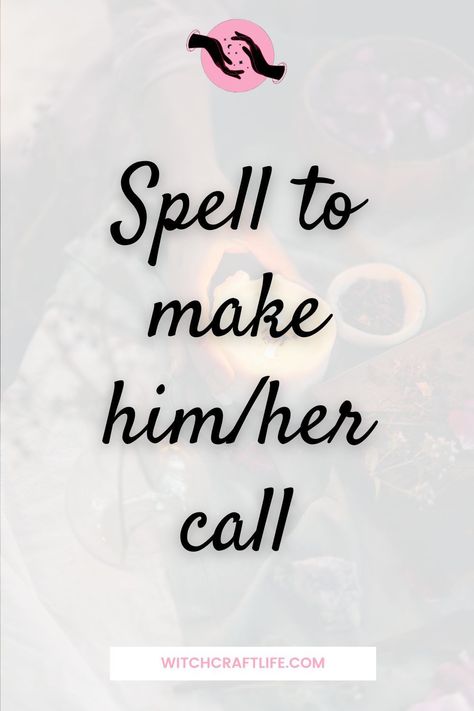 Spell to make him/her call

WITCHCRAFTLIFE.COM